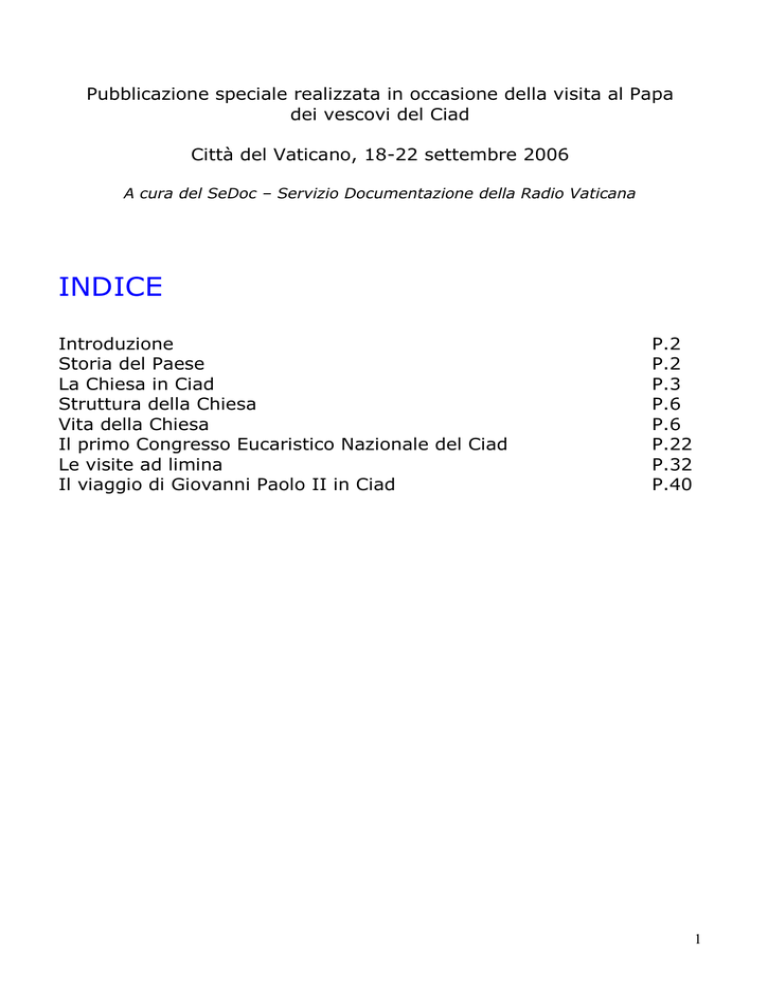 Pubblicazione speciale realizzata in occasione della visita al Papa dei vescovi del Ciad

Città del Vaticano, 18-22 settembre 2006

A cura del SeDoc – Servizio Documentazione della Radio Vaticana

INDICE

| | |
|---|---|
| Introduzione | P.2 |
| Storia del Paese | P.2 |
| La Chiesa in Ciad | P.3 |
| Struttura della Chiesa | P.6 |
| Vita della Chiesa | P.6 |
| Il primo Congresso Eucaristico Nazionale del Ciad | P.22 |
| Le visite ad limina | P.32 |
| Il viaggio di Giovanni Paolo II in Ciad | P.40 |

1